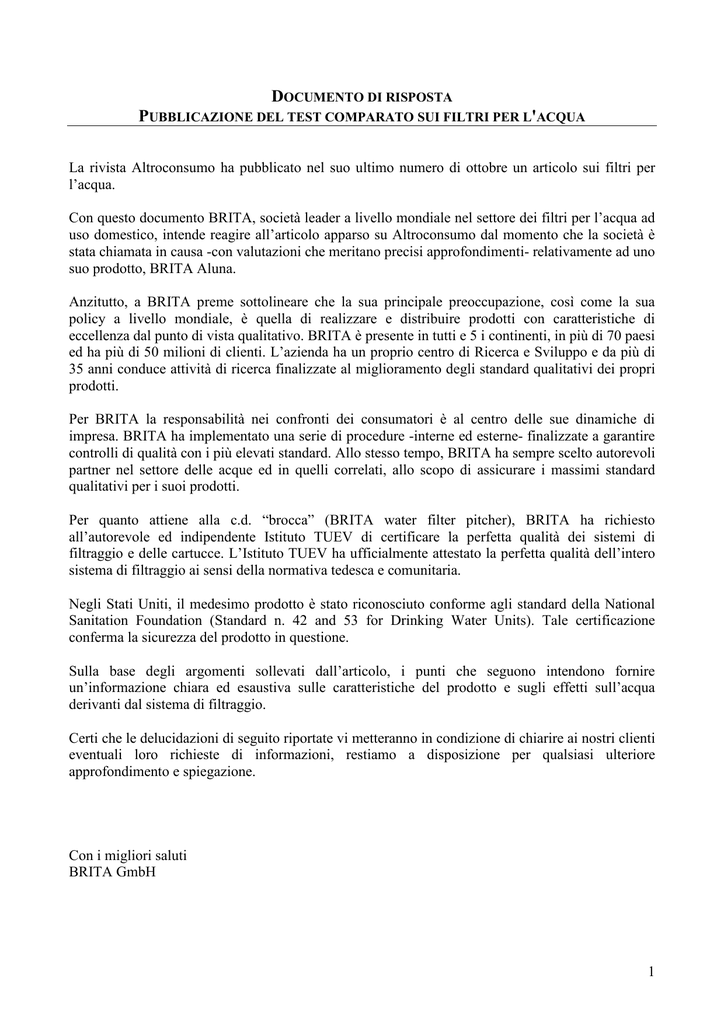 DOCUMENTO DI RISPOSTA
PUBBLICAZIONE DEL TEST COMPARATO SUI FILTRI PER L'ACQUA

La rivista Altroconsumo ha pubblicato nel suo ultimo numero di ottobre un articolo sui filtri per l'acqua.

Con questo documento BRITA, società leader a livello mondiale nel settore dei filtri per l'acqua ad uso domestico, intende reagire all'articolo apparso su Altroconsumo dal momento che la società è stata chiamata in causa -con valutazioni che meritano precisi approfondimenti- relativamente ad uno suo prodotto, BRITA Aluna.

Anzitutto, a BRITA preme sottolineare che la sua principale preoccupazione, così come la sua policy a livello mondiale, è quella di realizzare e distribuire prodotti con caratteristiche di eccellenza dal punto di vista qualitativo. BRITA è presente in tutti e 5 i continenti, in più di 70 paesi ed ha più di 50 milioni di clienti. L'azienda ha un proprio centro di Ricerca e Sviluppo e da più di 35 anni conduce attività di ricerca finalizzate al miglioramento degli standard qualitativi dei propri prodotti.

Per BRITA la responsabilità nei confronti dei consumatori è al centro delle sue dinamiche di impresa. BRITA ha implementato una serie di procedure -interne ed esterne- finalizzate a garantire controlli di qualità con i più elevati standard. Allo stesso tempo, BRITA ha sempre scelto autorevoli partner nel settore delle acque ed in quelli correlati, allo scopo di assicurare i massimi standard qualitativi per i suoi prodotti.

Per quanto attiene alla c.d. "brocca" (BRITA water filter pitcher), BRITA ha richiesto all'autorevole ed indipendente Istituto TUEV di certificare la perfetta qualità dei sistemi di filtraggio e delle cartucce. L'Istituto TUEV ha ufficialmente attestato la perfetta qualità dell'intero sistema di filtraggio ai sensi della normativa tedesca e comunitaria.

Negli Stati Uniti, il medesimo prodotto è stato riconosciuto conforme agli standard della National Sanitation Foundation (Standard n. 42 and 53 for Drinking Water Units). Tale certificazione conferma la sicurezza del prodotto in questione.

Sulla base degli argomenti sollevati dall'articolo, i punti che seguono intendono fornire un'informazione chiara ed esaustiva sulle caratteristiche del prodotto e sugli effetti sull'acqua derivanti dal sistema di filtraggio.

Certi che le delucidazioni di seguito riportate vi metteranno in condizione di chiarire ai nostri clienti eventuali loro richieste di informazioni, restiamo a disposizione per qualsiasi ulteriore approfondimento e spiegazione.

Con i migliori saluti
BRITA GmbH

1